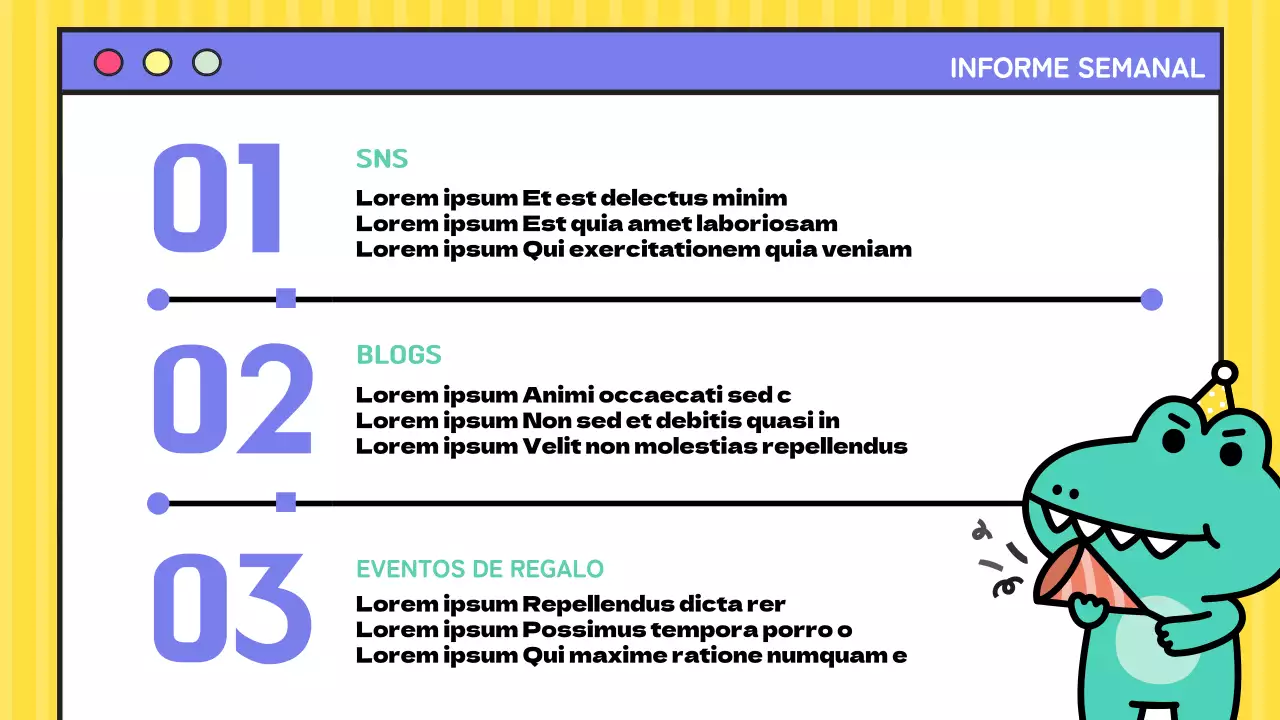 INFORME SEMANAL

01

SNS

Lorem ipsum Et est delectus minim
Lorem ipsum Est quia amet laboriosam
Lorem ipsum Qui exercitationem quia veniam

02

BLOGS

Lorem ipsum Animi occaecati sed c
Lorem ipsum Non sed et debitis quasi in
Lorem ipsum Velit non molestias repellendus

03

EVENTOS DE REGALO

Lorem ipsum Repellendus dicta rer
Lorem ipsum Possimus tempora porro o
Lorem ipsum Qui maxime ratione numquam e